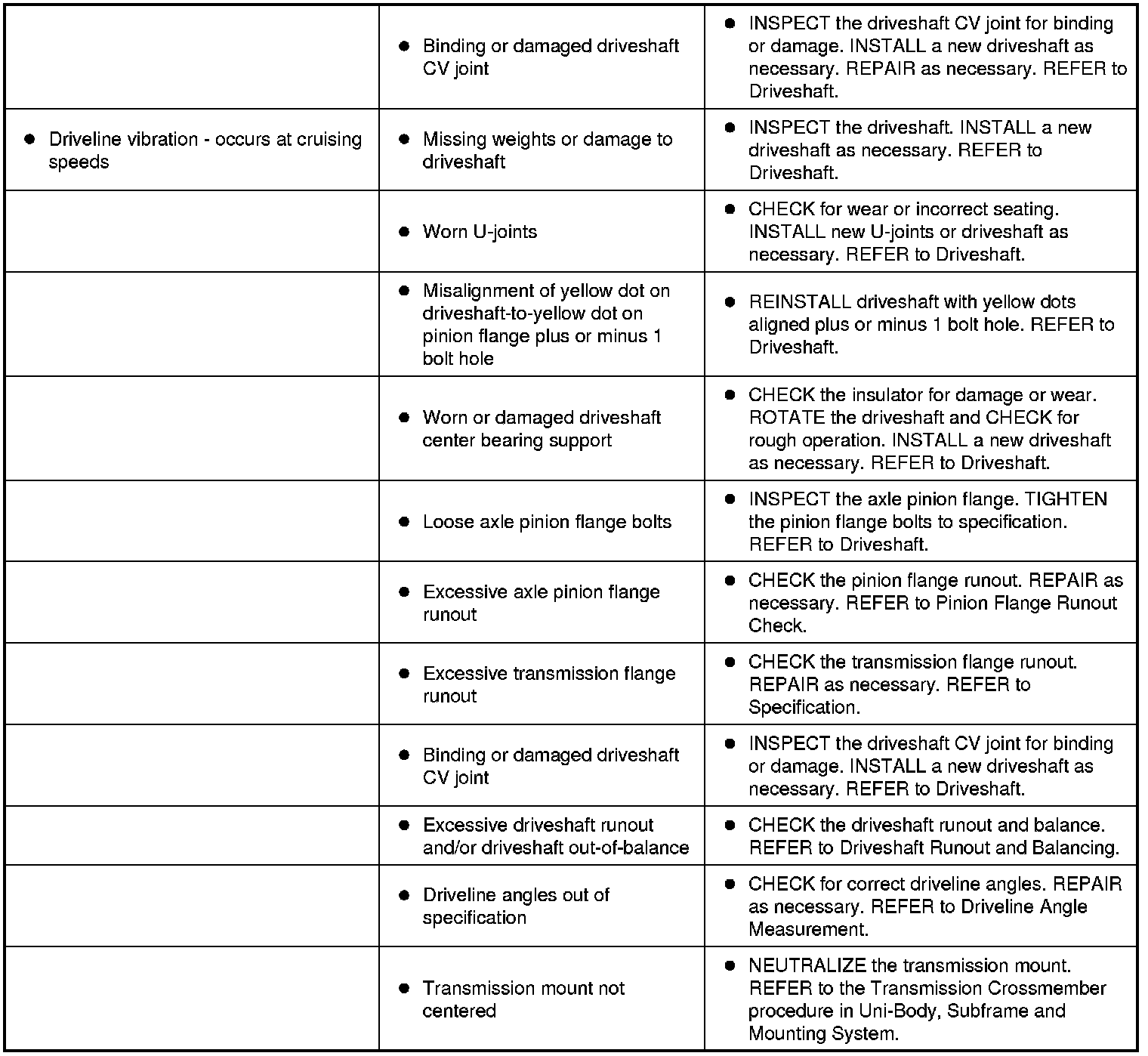 |  |  |  |
|---|---|---|
|  | ● Binding or damaged driveshaft CV joint | ● INSPECT the driveshaft CV joint for binding or damage. INSTALL a new driveshaft as necessary. REPAIR as necessary. REFER to Driveshaft. |
| ● Driveline vibration - occurs at cruising speeds | ● Missing weights or damage to driveshaft | ● INSPECT the driveshaft. INSTALL a new driveshaft as necessary. REFER to Driveshaft. |
|  | ● Worn U-joints | ● CHECK for wear or incorrect seating. INSTALL new U-joints or driveshaft as necessary. REFER to Driveshaft. |
|  | ● Misalignment of yellow dot on driveshaft-to-yellow dot on pinion flange plus or minus 1 bolt hole | ● REINSTALL driveshaft with yellow dots aligned plus or minus 1 bolt hole. REFER to Driveshaft. |
|  | ● Worn or damaged driveshaft center bearing support | ● CHECK the insulator for damage or wear. ROTATE the driveshaft and CHECK for rough operation. INSTALL a new driveshaft as necessary. REFER to Driveshaft. |
|  | ● Loose axle pinion flange bolts | ● INSPECT the axle pinion flange. TIGHTEN the pinion flange bolts to specification. REFER to Driveshaft. |
|  | ● Excessive axle pinion flange runout | ● CHECK the pinion flange runout. REPAIR as necessary. REFER to Pinion Flange Runout Check. |
|  | ● Excessive transmission flange runout | ● CHECK the transmission flange runout. REPAIR as necessary. REFER to Specification. |
|  | ● Binding or damaged driveshaft CV joint | ● INSPECT the driveshaft CV joint for binding or damage. INSTALL a new driveshaft as necessary. REFER to Driveshaft. |
|  | ● Excessive driveshaft runout and/or driveshaft out-of-balance | ● CHECK the driveshaft runout and balance. REFER to Driveshaft Runout and Balancing. |
|  | ● Driveline angles out of specification | ● CHECK for correct driveline angles. REPAIR as necessary. REFER to Driveline Angle Measurement. |
|  | ● Transmission mount not centered | ● NEUTRALIZE the transmission mount. REFER to the Transmission Crossmember procedure in Uni-Body, Subframe and Mounting System. |